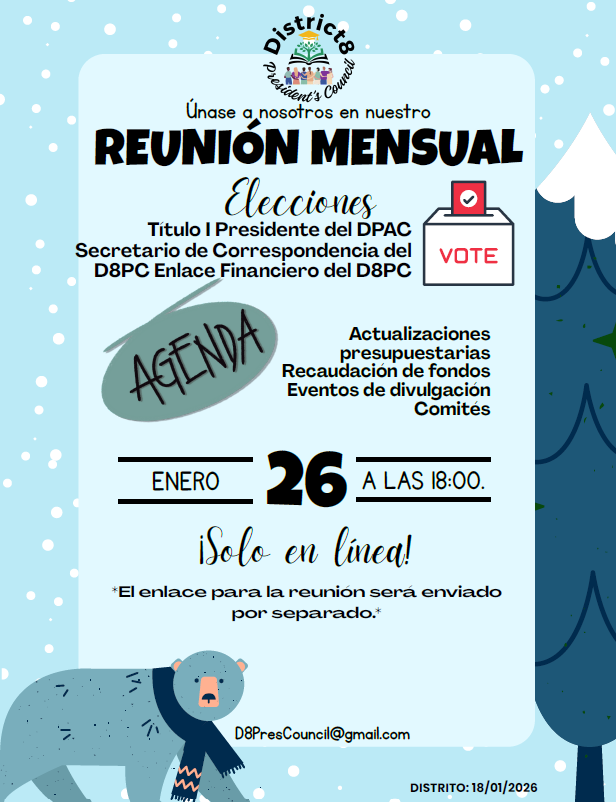 District8
President's Council

Únase a nosotros en nuestro

REUNIÓN MENSUAL

Elecciones

Título I Presidente del DPAC
Secretario de Correspondencia del D8PC Enlace Financiero del D8PC

VOTE

AGENDA

Actualizaciones presupuestarias
Recaudación de fondos
Eventos de divulgación
Comités

ENERO 26 A LAS 18:00.

¡Solo en línea!

*El enlace para la reunión será enviado por separado.*

D8PresCouncil@gmail.com

DISTRITO: 18/01/2026